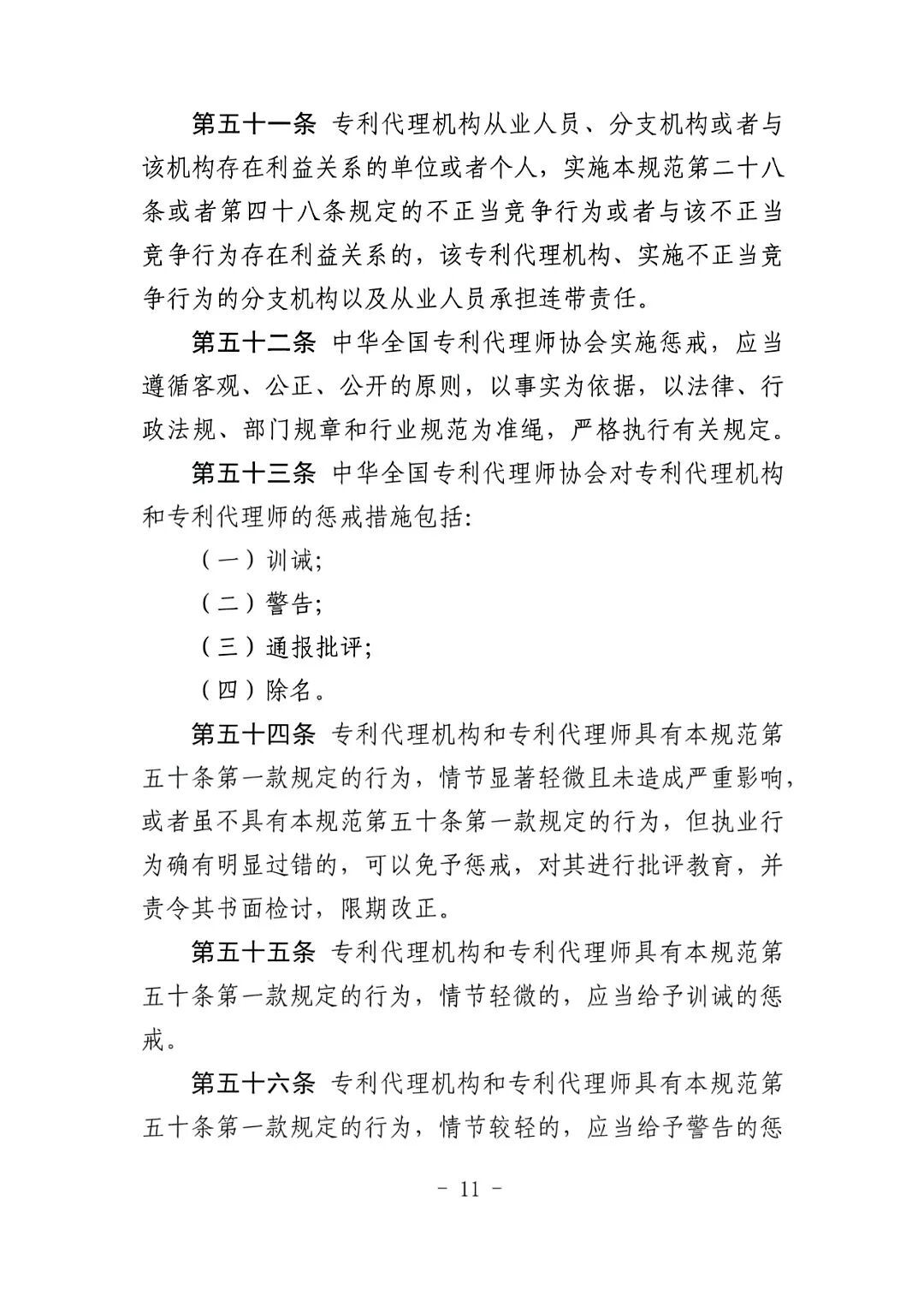 第五十一条 专利代理机构从业人员、分支机构或者与该机构存在利益关系的单位或者个人，实施本规范第二十八条或者第四十八条规定的不正当竞争行为或者与该不正当竞争行为存在利益关系的，该专利代理机构、实施不正当竞争行为的分支机构以及从业人员承担连带责任。

第五十二条 中华全国专利代理师协会实施惩戒，应当遵循客观、公正、公开的原则，以事实为依据，以法律、行政法规、部门规章和行业规范为准绳，严格执行有关规定。

第五十三条 中华全国专利代理师协会对专利代理机构和专利代理师的惩戒措施包括:

（一）训诫;

（二）警告;

（三）通报批评;

（四）除名。

第五十四条 专利代理机构和专利代理师具有本规范第五十条第一款规定的行为，情节显著轻微且未造成严重影响，或者虽不具有本规范第五十条第一款规定的行为，但执业行为确有明显过错的，可以免予惩戒，对其进行批评教育，并责令其书面检讨，限期改正。

第五十五条 专利代理机构和专利代理师具有本规范第五十条第一款规定的行为，情节轻微的，应当给予训诫的惩戒。

第五十六条 专利代理机构和专利代理师具有本规范第五十条第一款规定的行为，情节较轻的，应当给予警告的惩

- 11 -